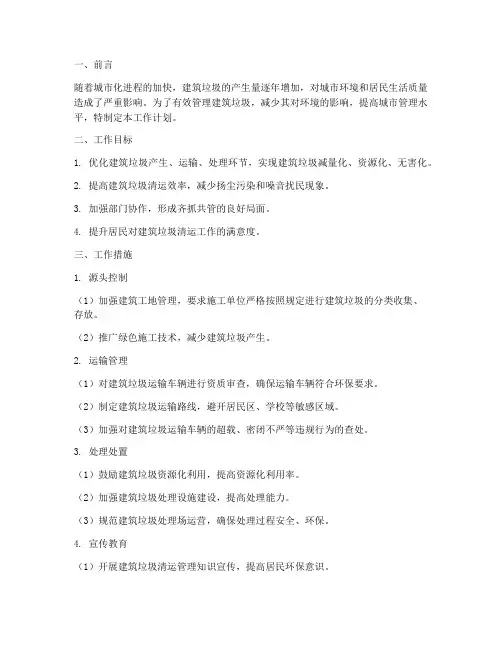 一、前言

随着城市化进程的加快，建筑垃圾的产生量逐年增加，对城市环境和居民生活质量造成了严重影响。为了有效管理建筑垃圾，减少其对环境的影响，提高城市管理水平，特制定本工作计划。

二、工作目标

1. 优化建筑垃圾产生、运输、处理环节，实现建筑垃圾减量化、资源化、无害化。

2. 提高建筑垃圾清运效率，减少扬尘污染和噪音扰民现象。

3. 加强部门协作，形成齐抓共管的良好局面。

4. 提升居民对建筑垃圾清运工作的满意度。

三、工作措施

1. 源头控制

（1）加强建筑工地管理，要求施工单位严格按照规定进行建筑垃圾的分类收集、存放。

（2）推广绿色施工技术，减少建筑垃圾产生。

2. 运输管理

（1）对建筑垃圾运输车辆进行资质审查，确保运输车辆符合环保要求。

（2）制定建筑垃圾运输路线，避开居民区、学校等敏感区域。

（3）加强对建筑垃圾运输车辆的超载、密闭不严等违规行为的查处。

3. 处理处置

（1）鼓励建筑垃圾资源化利用，提高资源化利用率。

（2）加强建筑垃圾处理设施建设，提高处理能力。

（3）规范建筑垃圾处理场运营，确保处理过程安全、环保。

4. 宣传教育

（1）开展建筑垃圾清运管理知识宣传，提高居民环保意识。